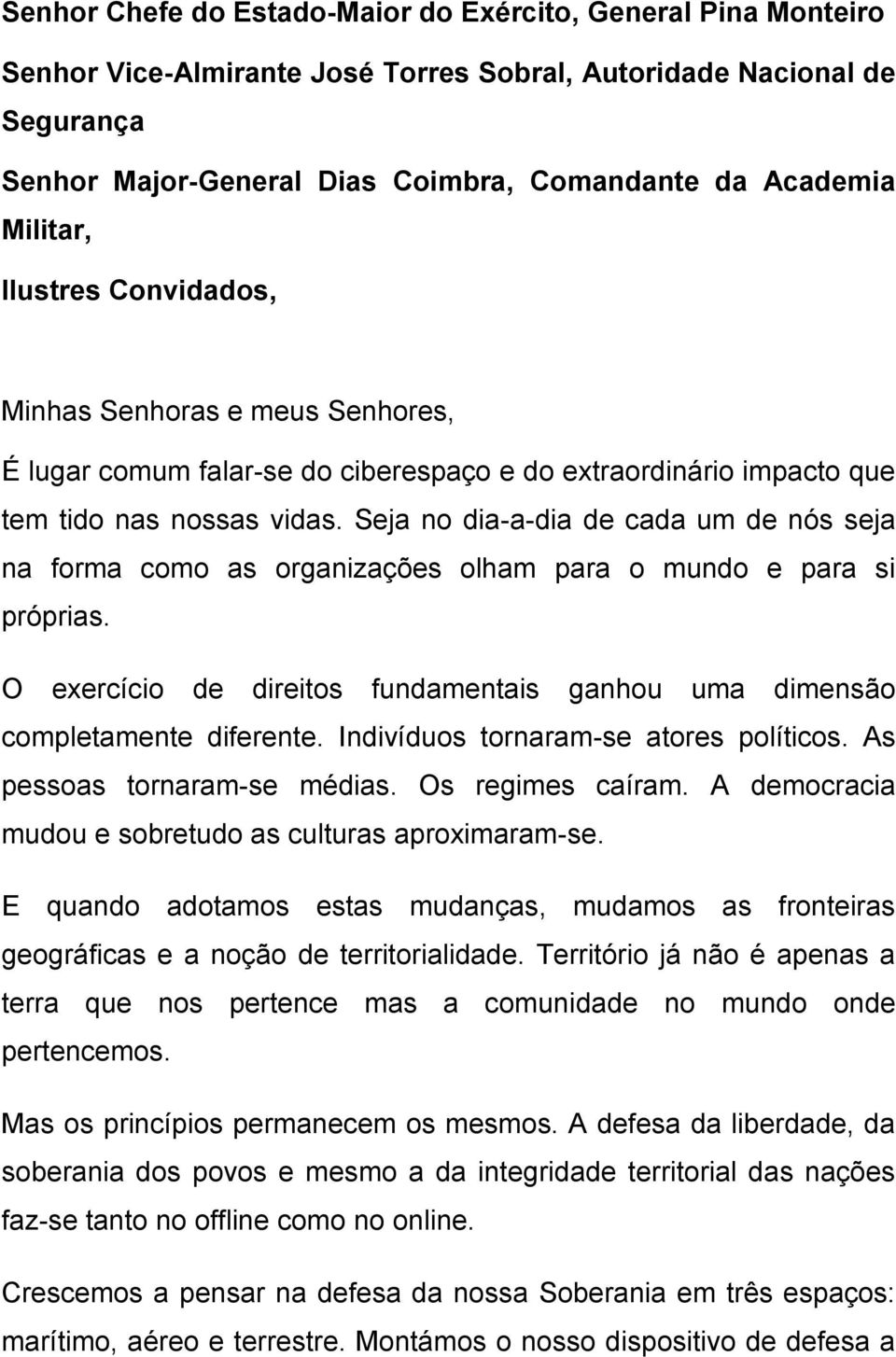 Senhor Chefe do Estado-Maior do Exército, General Pina Monteiro

Senhor Vice-Almirante José Torres Sobral, Autoridade Nacional de Segurança

Senhor Major-General Dias Coimbra, Comandante da Academia Militar,

Ilustres Convidados,

Minhas Senhoras e meus Senhores,

É lugar comum falar-se do ciberespaço e do extraordinário impacto que tem tido nas nossas vidas. Seja no dia-a-dia de cada um de nós seja na forma como as organizações olham para o mundo e para si próprias.

O exercício de direitos fundamentais ganhou uma dimensão completamente diferente. Indivíduos tornaram-se atores políticos. As pessoas tornaram-se médias. Os regimes caíram. A democracia mudou e sobretudo as culturas aproximaram-se.

E quando adotamos estas mudanças, mudamos as fronteiras geográficas e a noção de territorialidade. Território já não é apenas a terra que nos pertence mas a comunidade no mundo onde pertencemos.

Mas os princípios permanecem os mesmos. A defesa da liberdade, da soberania dos povos e mesmo a da integridade territorial das nações faz-se tanto no offline como no online.

Crescemos a pensar na defesa da nossa Soberania em três espaços: marítimo, aéreo e terrestre. Montámos o nosso dispositivo de defesa a